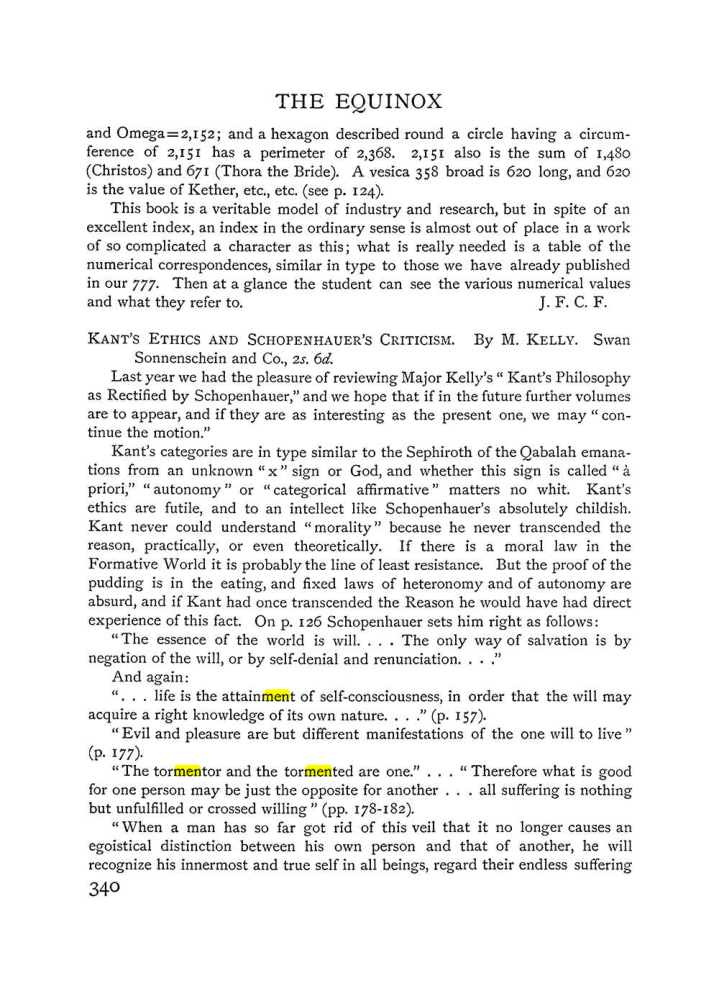 THE EQUINOX

and Omega=2,152; and a hexagon described round a circle having a circumference of 2,151 has a perimeter of 2,368. 2,151 also is the sum of 1,480 (Christos) and 671 (Thora the Bride). A vesica 358 broad is 620 long, and 620 is the value of Kether, etc., etc. (see p. 124).

This book is a veritable model of industry and research, but in spite of an excellent index, an index in the ordinary sense is almost out of place in a work of so complicated a character as this; what is really needed is a table of the numerical correspondences, similar in type to those we have already published in our 777. Then at a glance the student can see the various numerical values and what they refer to. J. F. C. F.

KANT'S ETHICS AND SCHOPENHAUER'S CRITICISM. By M. KELLY. Swan Sonnenschein and Co., 2s. 6d.

Last year we had the pleasure of reviewing Major Kelly's "Kant's Philosophy as Rectified by Schopenhauer," and we hope that if in the future further volumes are to appear, and if they are as interesting as the present one, we may "continue the motion."

Kant's categories are in type similar to the Sephiroth of the Qabalah emanations from an unknown "x" sign or God, and whether this sign is called "à priori," "autonomy" or "categorical affirmative" matters no whit. Kant's ethics are futile, and to an intellect like Schopenhauer's absolutely childish. Kant never could understand "morality" because he never transcended the reason, practically, or even theoretically. If there is a moral law in the Formative World it is probably the line of least resistance. But the proof of the pudding is in the eating, and fixed laws of heteronomy and of autonomy are absurd, and if Kant had once transcended the Reason he would have had direct experience of this fact. On p. 126 Schopenhauer sets him right as follows:

"The essence of the world is will. . . . The only way of salvation is by negation of the will, or by self-denial and renunciation. . . ."

And again:

". . . life is the attainment of self-consciousness, in order that the will may acquire a right knowledge of its own nature. . . ." (p. 157).

"Evil and pleasure are but different manifestations of the one will to live" (p. 177).

"The tormentor and the tormented are one." . . . "Therefore what is good for one person may be just the opposite for another . . . all suffering is nothing but unfulfilled or crossed willing" (pp. 178-182).

"When a man has so far got rid of this veil that it no longer causes an egoistical distinction between his own person and that of another, he will recognize his innermost and true self in all beings, regard their endless suffering

340